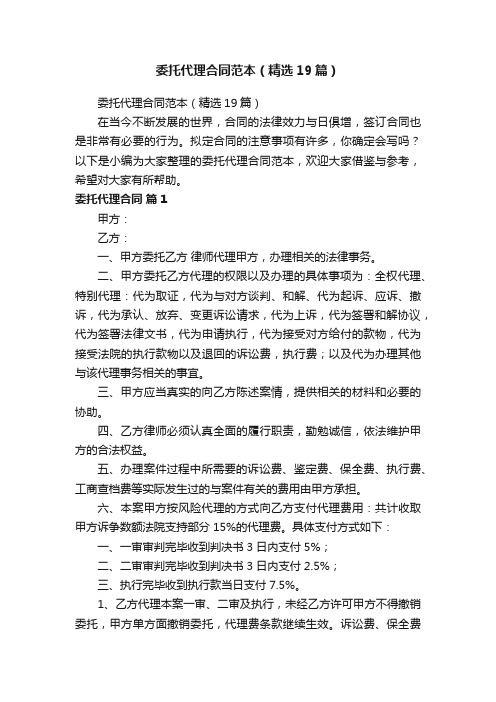 委托代理合同范本（精选19篇）

委托代理合同范本（精选19篇）

在当今不断发展的世界，合同的法律效力与日俱增，签订合同也是非常有必要的行为。拟定合同的注意事项有许多，你确定会写吗？以下是小编为大家整理的委托代理合同范本，欢迎大家借鉴与参考，希望对大家有所帮助。

委托代理合同 篇1

甲方：

乙方：

一、甲方委托乙方 律师代理甲方，办理相关的法律事务。

二、甲方委托乙方代理的权限以及办理的具体事项为：全权代理、特别代理：代为取证，代为与对方谈判、和解、代为起诉、应诉、撤诉，代为承认、放弃、变更诉讼请求，代为上诉，代为签署和解协议，代为签署法律文书，代为申请执行，代为接受对方给付的款物，代为接受法院的执行款物以及退回的诉讼费，执行费；以及代为办理其他与该代理事务相关的事宜。

三、甲方应当真实的向乙方陈述案情，提供相关的材料和必要的协助。

四、乙方律师必须认真全面的履行职责，勤勉诚信，依法维护甲方的合法权益。

五、办理案件过程中所需要的诉讼费、鉴定费、保全费、执行费、工商查档费等实际发生过的与案件有关的费用由甲方承担。

六、本案甲方按风险代理的方式向乙方支付代理费用：共计收取甲方诉争数额法院支持部分15%的代理费。具体支付方式如下：

一、一审审判完毕收到判决书3日内支付5%；

二、二审审判完毕收到判决书3日内支付2.5%；

三、执行完毕收到执行款当日支付7.5%。

1、乙方代理本案一审、二审及执行，未经乙方许可甲方不得撤销委托，甲方单方面撤销委托，代理费条款继续生效。诉讼费、保全费